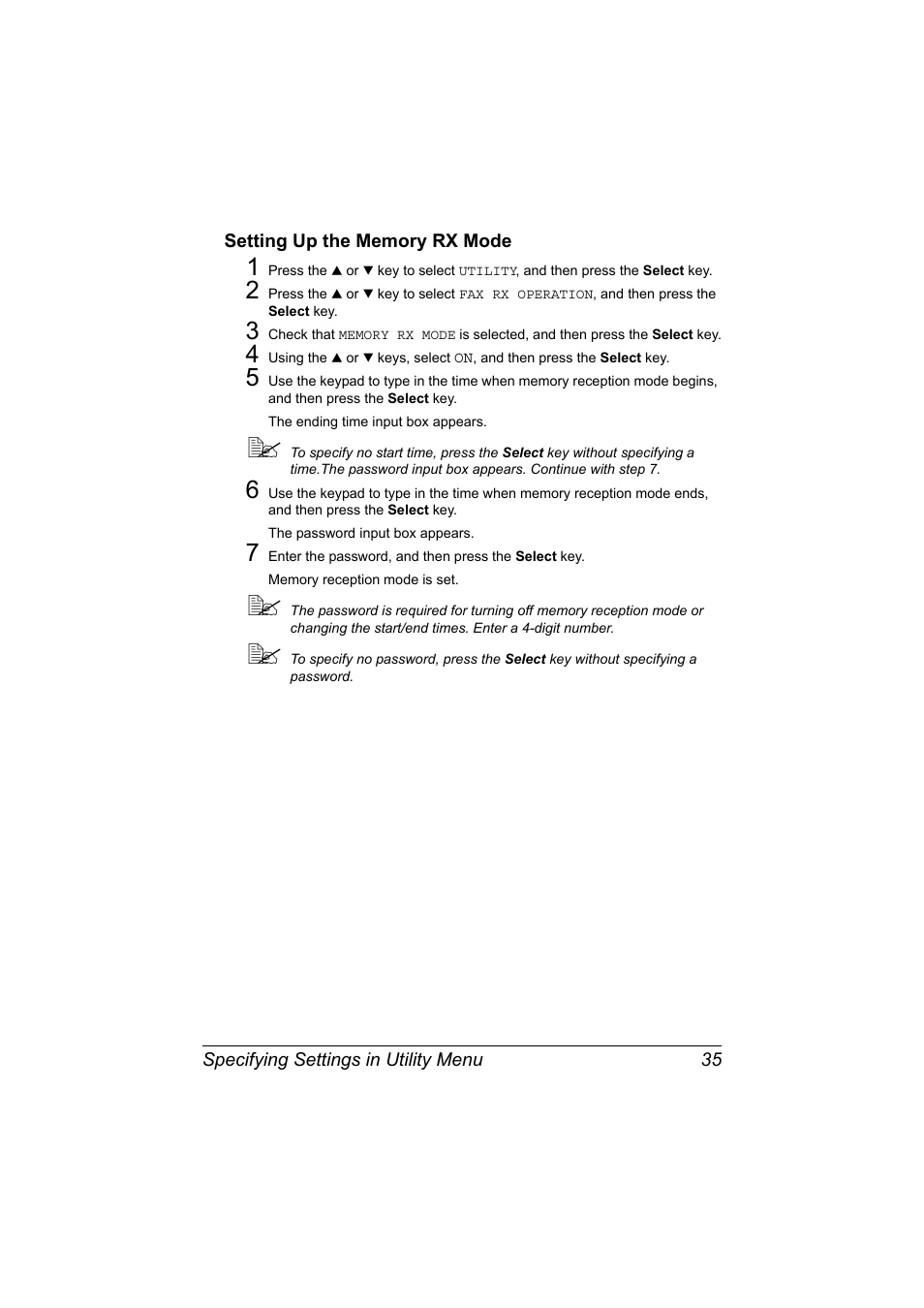 Setting Up the Memory RX Mode

1 Press the ▲ or ▼ key to select UTILITY, and then press the Select key.

2 Press the ▲ or ▼ key to select FAX RX OPERATION, and then press the Select key.

3 Check that MEMORY RX MODE is selected, and then press the Select key.

4 Using the ▲ or ▼ keys, select ON, and then press the Select key.

5 Use the keypad to type in the time when memory reception mode begins, and then press the Select key.

The ending time input box appears.

To specify no start time, press the Select key without specifying a time.The password input box appears. Continue with step 7.

6 Use the keypad to type in the time when memory reception mode ends, and then press the Select key.

The password input box appears.

7 Enter the password, and then press the Select key.

Memory reception mode is set.

The password is required for turning off memory reception mode or changing the start/end times. Enter a 4-digit number.

To specify no password, press the Select key without specifying a password.

Specifying Settings in Utility Menu 35